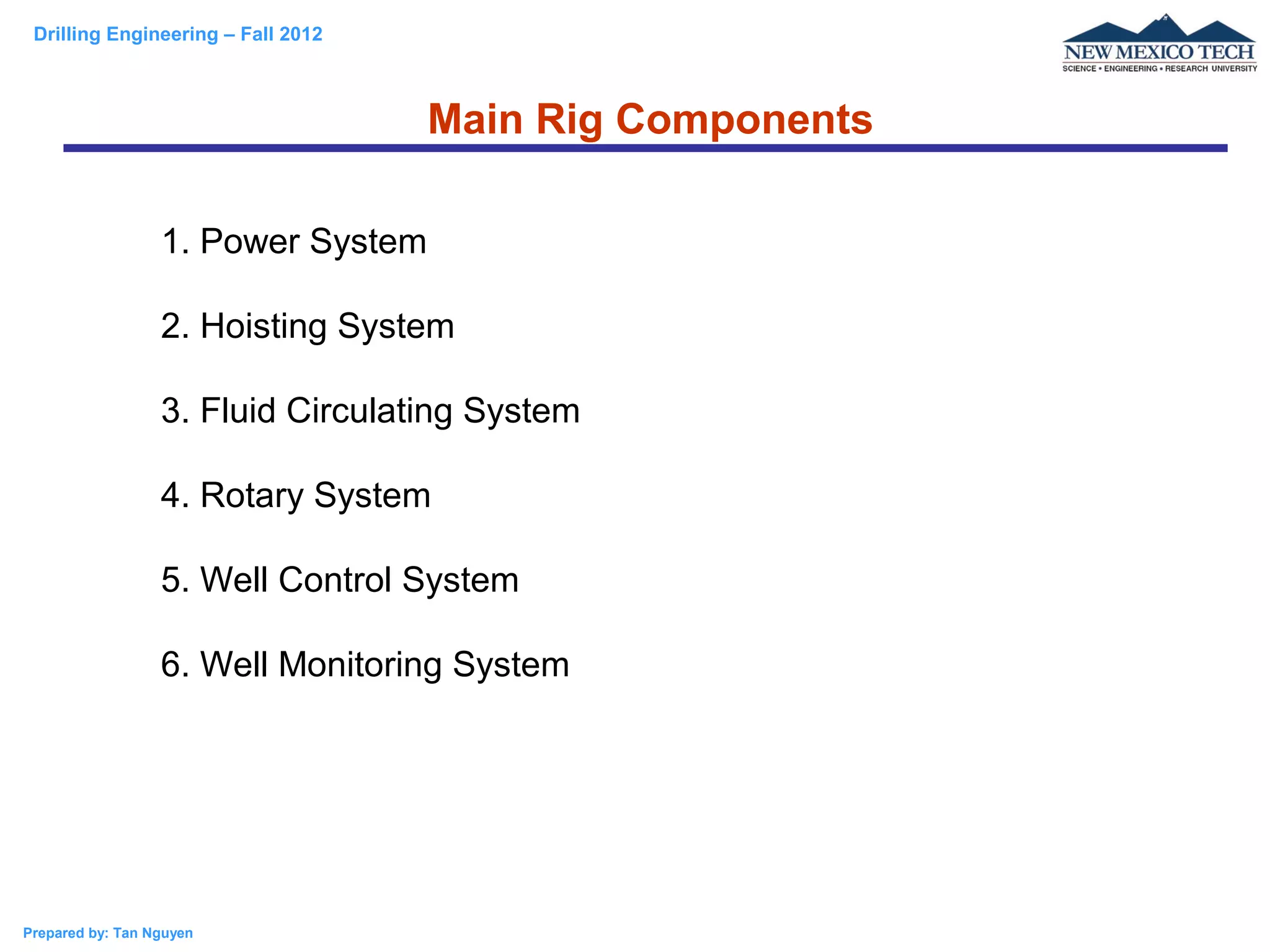 Drilling Engineering – Fall 2012

NEW MEXICO TECH
SCIENCE • ENGINEERING • RESEARCH UNIVERSITY

Main Rig Components

1. Power System

2. Hoisting System

3. Fluid Circulating System

4. Rotary System

5. Well Control System

6. Well Monitoring System

Prepared by: Tan Nguyen